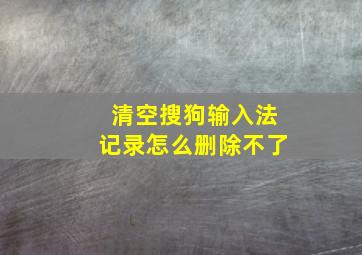 清空搜狗输入法
记录怎么删除不了